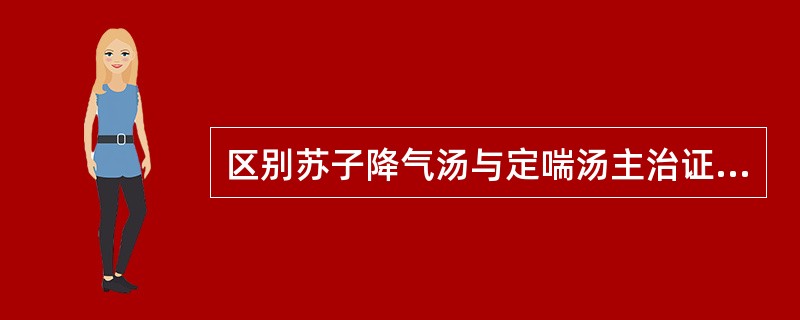 区别苏子降气汤与定喘汤主治证...